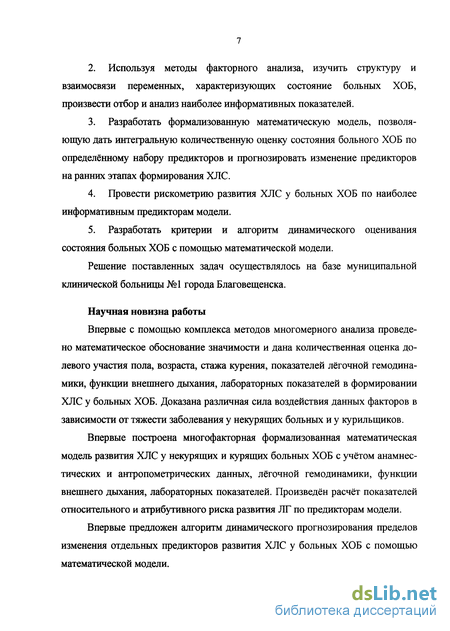 7

2. Используя методы факторного анализа, изучить структуру и взаимосвязи переменных, характеризующих состояние больных ХОБ, произвести отбор и анализ наиболее информативных показателей.

3. Разработать формализованную математическую модель, позволяющую дать интегральную количественную оценку состояния больного ХОБ по определённому набору предикторов и прогнозировать изменение предикторов на ранних этапах формирования ХЛС.

4. Провести рискометрию развития ХЛС у больных ХОБ по наиболее информативным предикторам модели.

5. Разработать критерии и алгоритм динамического оценивания состояния больных ХОБ с помощью математической модели.

Решение поставленных задач осуществлялось на базе муниципальной клинической больницы №1 города Благовещенска.

Научная новизна работы

Впервые с помощью комплекса методов многомерного анализа проведено математическое обоснование значимости и дана количественная оценка долевого участия пола, возраста, стажа курения, показателей лёгочной гемодинамики, функции внешнего дыхания, лабораторных показателей в формировании ХЛС у больных ХОБ. Доказана различная сила воздействия данных факторов в зависимости от тяжести заболевания у некурящих больных и у курильщиков.

Впервые построена многофакторная формализованная математическая модель развития ХЛС у некурящих и курящих больных ХОБ с учётом анамнестических и антропометрических данных, лёгочной гемодинамики, функции внешнего дыхания, лабораторных показателей. Произведён расчёт показателей относительного и атрибутивного риска развития ЛГ по предикторам модели.

Впервые предложен алгоритм динамического прогнозирования пределов изменения отдельных предикторов развития ХЛС у больных ХОБ с помощью математической модели.

dsLib.net
библиотека диссертаций